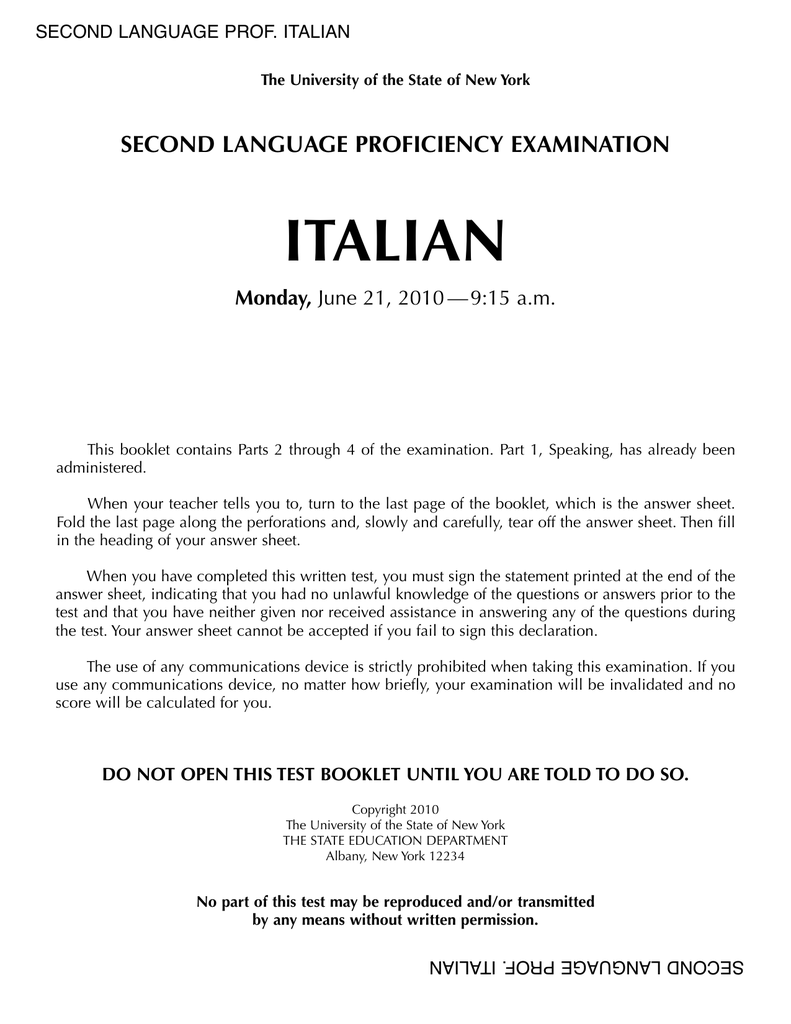 SECOND LANGUAGE PROF. ITALIAN

The University of the State of New York

SECOND LANGUAGE PROFICIENCY EXAMINATION

ITALIAN

Monday, June 21, 2010 — 9:15 a.m.

This booklet contains Parts 2 through 4 of the examination. Part 1, Speaking, has already been administered.

When your teacher tells you to, turn to the last page of the booklet, which is the answer sheet. Fold the last page along the perforations and, slowly and carefully, tear off the answer sheet. Then fill in the heading of your answer sheet.

When you have completed this written test, you must sign the statement printed at the end of the answer sheet, indicating that you had no unlawful knowledge of the questions or answers prior to the test and that you have neither given nor received assistance in answering any of the questions during the test. Your answer sheet cannot be accepted if you fail to sign this declaration.

The use of any communications device is strictly prohibited when taking this examination. If you use any communications device, no matter how briefly, your examination will be invalidated and no score will be calculated for you.

DO NOT OPEN THIS TEST BOOKLET UNTIL YOU ARE TOLD TO DO SO.

Copyright 2010
The University of the State of New York
THE STATE EDUCATION DEPARTMENT
Albany, New York 12234

No part of this test may be reproduced and/or transmitted by any means without written permission.

SECOND LANGUAGE PROF. ITALIAN